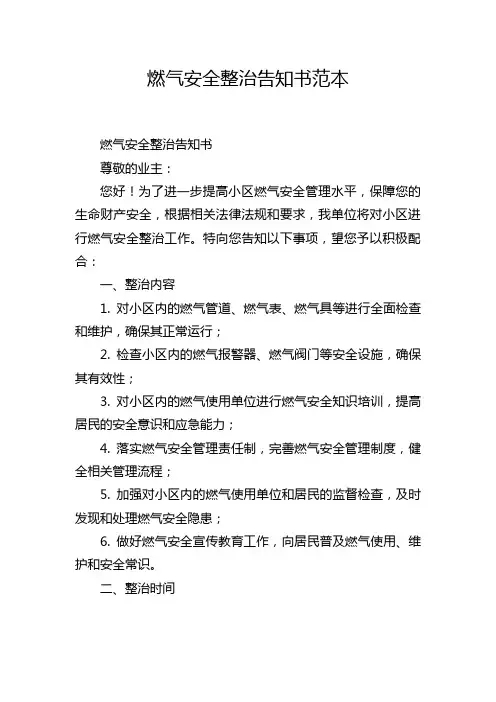 燃气安全整治告知书范本

燃气安全整治告知书

尊敬的业主：

您好！为了进一步提高小区燃气安全管理水平，保障您的生命财产安全，根据相关法律法规和要求，我单位将对小区进行燃气安全整治工作。特向您告知以下事项，望您予以积极配合：

一、整治内容

1. 对小区内的燃气管道、燃气表、燃气具等进行全面检查和维护，确保其正常运行；

2. 检查小区内的燃气报警器、燃气阀门等安全设施，确保其有效性；

3. 对小区内的燃气使用单位进行燃气安全知识培训，提高居民的安全意识和应急能力；

4. 落实燃气安全管理责任制，完善燃气安全管理制度，健全相关管理流程；

5. 加强对小区内的燃气使用单位和居民的监督检查，及时发现和处理燃气安全隐患；

6. 做好燃气安全宣传教育工作，向居民普及燃气使用、维护和安全常识。

二、整治时间